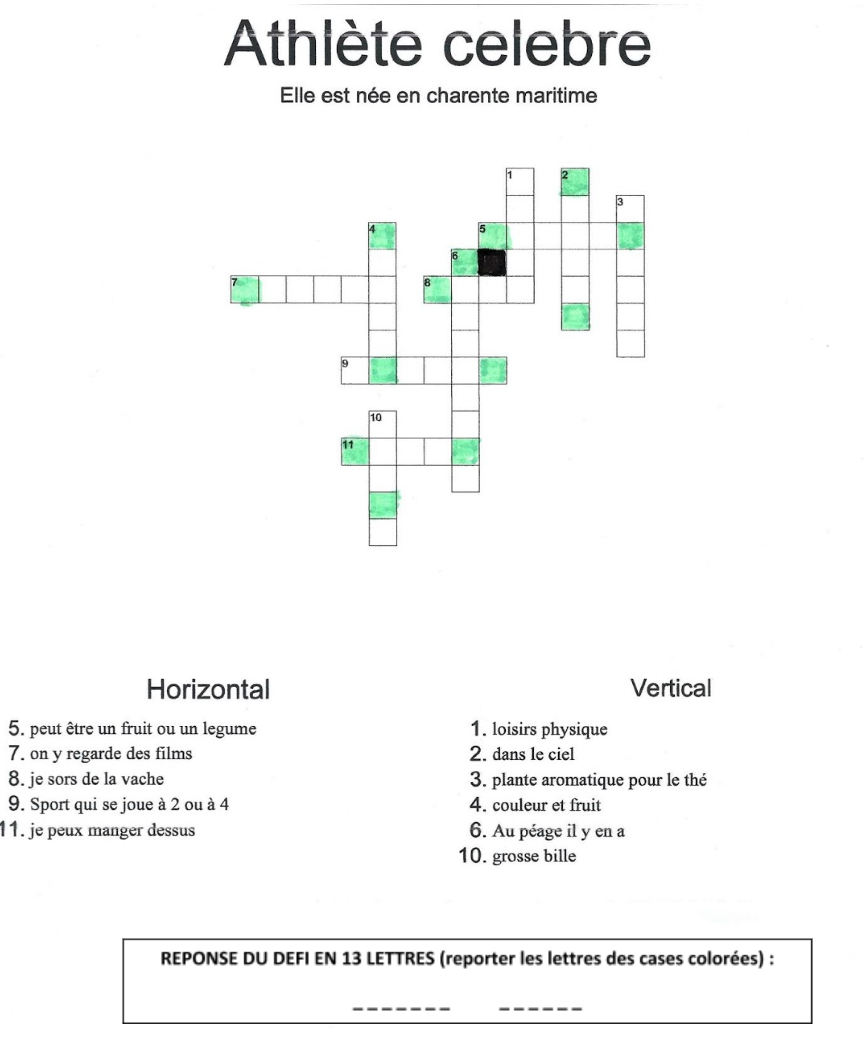 Athlète celebre

Elle est née en charente maritime

1
2
3
4
5
6
7
8
9
10
11

Horizontal

5. peut être un fruit ou un legume
7. on y regarde des films
8. je sors de la vache
9. Sport qui se joue à 2 ou à 4
11. je peux manger dessus

Vertical

1. loisirs physique
2. dans le ciel
3. plante aromatique pour le thé
4. couleur et fruit
6. Au péage il y en a
10. grosse bille

REPONSE DU DEFI EN 13 LETTRES (reporter les lettres des cases colorées) :

_ _ _ _ _ _ _   _ _ _ _ _ _